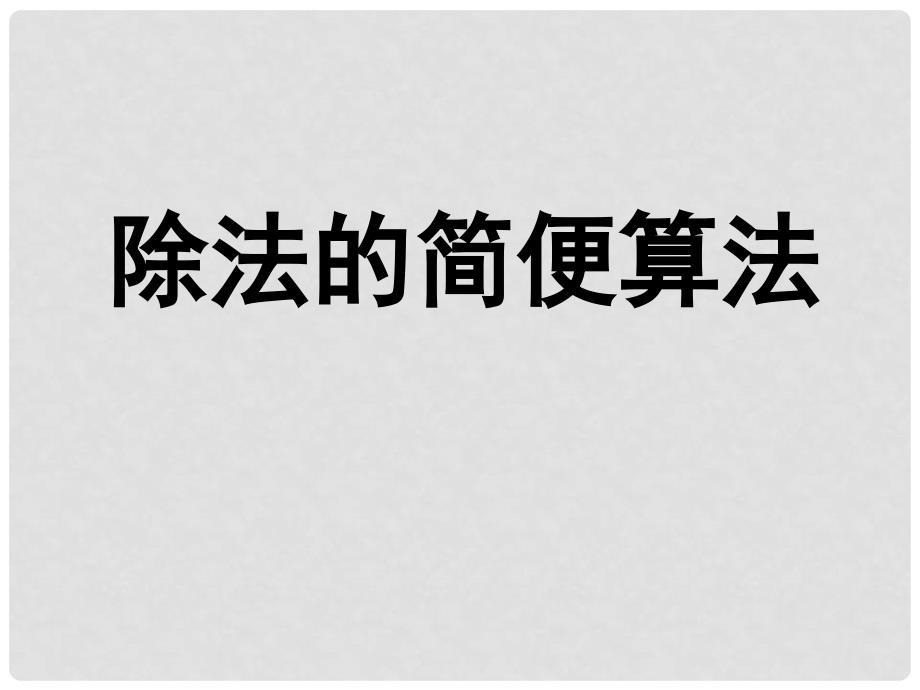 除法的简便算法